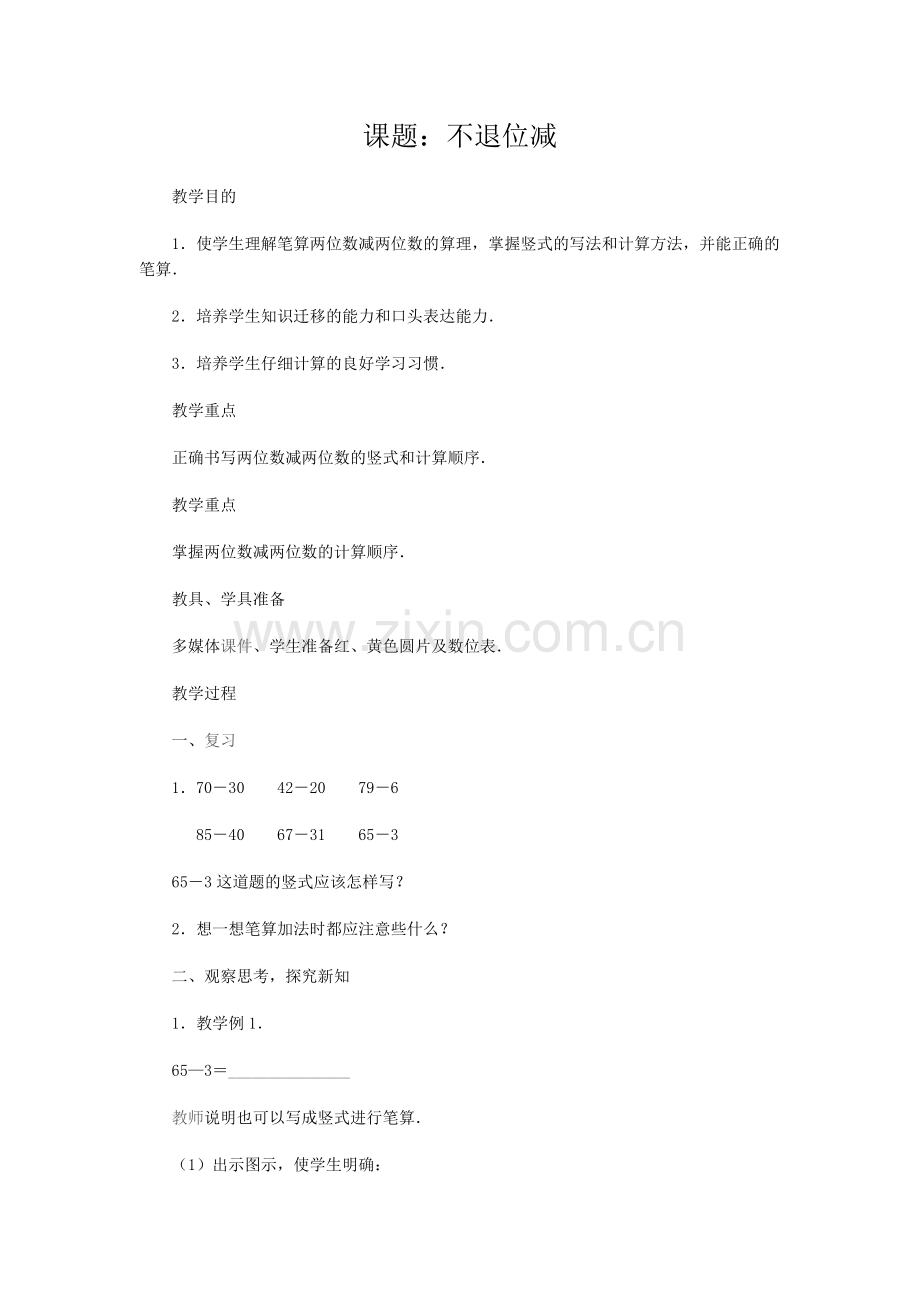 课题：不退位减

教学目的

1．使学生理解笔算两位数减两位数的算理，掌握竖式的写法和计算方法，并能正确的笔算．

2．培养学生知识迁移的能力和口头表达能力．

3．培养学生仔细计算的良好学习习惯．

教学重点

正确书写两位数减两位数的竖式和计算顺序．

教学重点

掌握两位数减两位数的计算顺序．

教具、学具准备

多媒体课件、学生准备红、黄色圆片及数位表．

www.zixin.com.cn

教学过程

一、复习

1．70－30　42－20　79－6

85－40　67－31　65－3

65－3 这道题的竖式应该怎样写？

2．想一想笔算加法时都应注意些什么？

二、观察思考，探究新知

1．教学例 1．

65—3＝______________

教师说明也可以写成竖式进行笔算．

（1）出示图示，使学生明确：